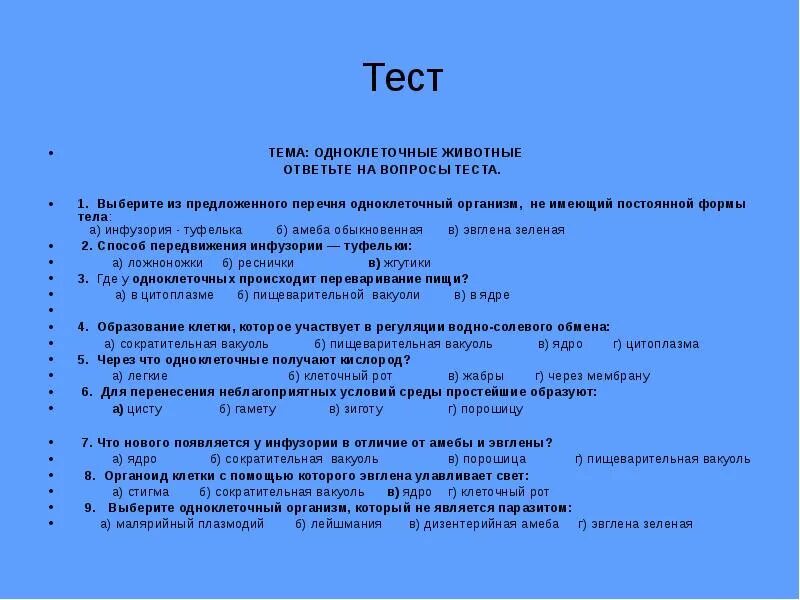 Тест

• ТЕМА: ОДНОКЛЕТОЧНЫЕ ЖИВОТНЫЕ
ОТВЕТЬТЕ НА ВОПРОСЫ ТЕСТА.

• 1. Выберите из предложенного перечня одноклеточный организм, не имеющий постоянной формы тела:
а) инфузория - туфелька   б) амеба обыкновенная   в) эвглена зеленая
• 2. Способ передвижения инфузории — туфельки:
• а) ложноножки   б) реснички   в) жгутики
• 3. Где у одноклеточных происходит переваривание пищи?
• а) в цитоплазме   б) пищеварительной вакуоли   в) в ядре
•
• 4. Образование клетки, которое участвует в регуляции водно-солевого обмена:
• а) сократительная вакуоль   б) пищеварительная вакуоль   в) ядро   г) цитоплазма
• 5. Через что одноклеточные получают кислород?
• а) легкие   б) клеточный рот   в) жабры   г) через мембрану
• 6. Для перенесения неблагоприятных условий среды простейшие образуют:
• а) цисту   б) гамету   в) зиготу   г) порошицу

• 7. Что нового появляется у инфузории в отличие от амебы и эвглены?
• а) ядро   б) сократительная вакуоль   в) порошица   г) пищеварительная вакуоль
• 8. Органоид клетки с помощью которого эвглена улавливает свет:
• а) стигма   б) сократительная вакуоль   в) ядро   г) клеточный рот
• 9. Выберите одноклеточный организм, который не является паразитом:
• а) малярийный плазмодий   б) лейшмания   в) дизентерийная амеба   г) эвглена зеленая